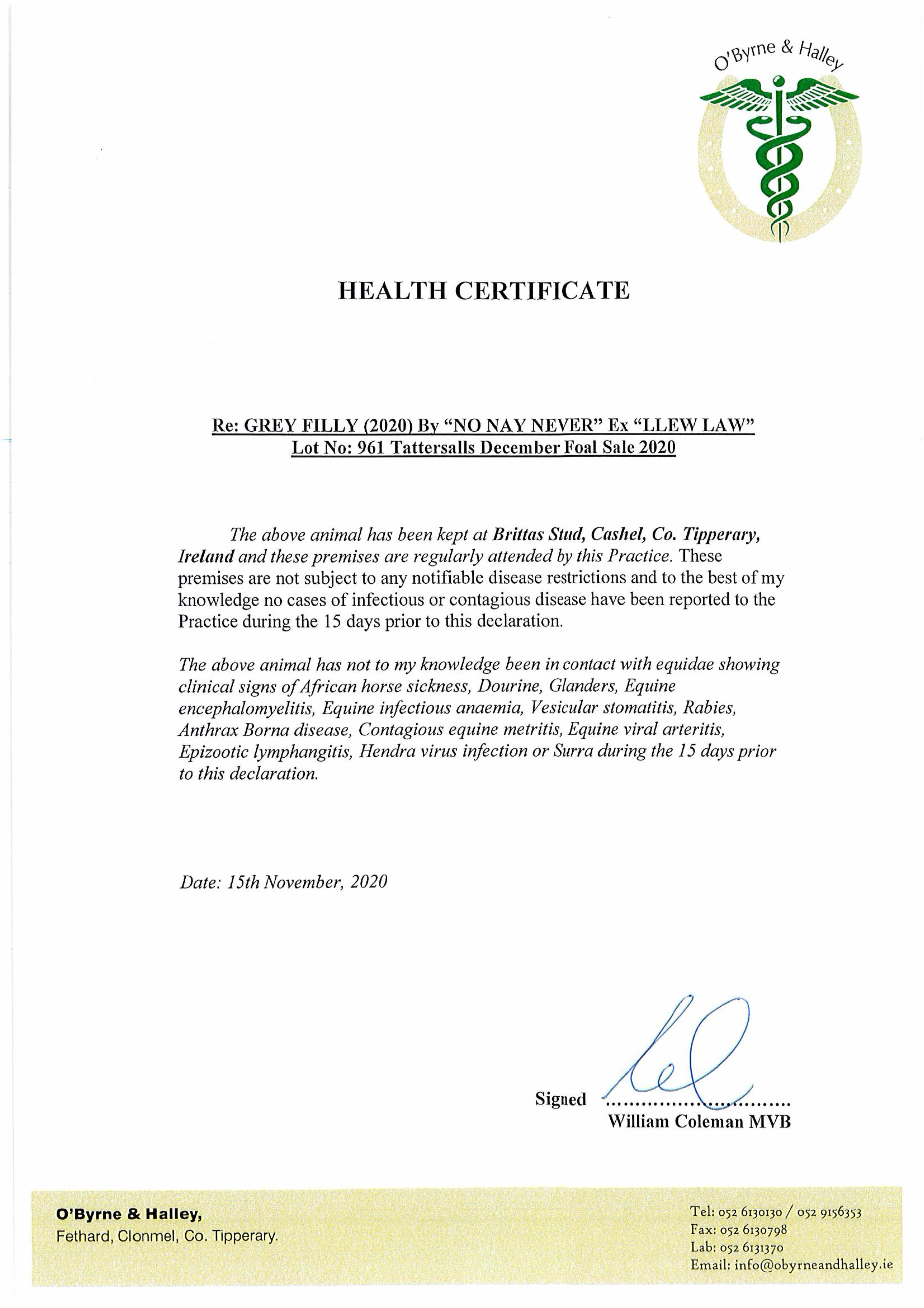 O'Byrne & Halley

HEALTH CERTIFICATE

Re: GREY FILLY (2020) By "NO NAY NEVER" Ex "LLEW LAW"
Lot No: 961 Tattersalls December Foal Sale 2020

The above animal has been kept at Brittas Stud, Cashel, Co. Tipperary, Ireland and these premises are regularly attended by this Practice. These premises are not subject to any notifiable disease restrictions and to the best of my knowledge no cases of infectious or contagious disease have been reported to the Practice during the 15 days prior to this declaration.

The above animal has not to my knowledge been in contact with equidae showing clinical signs of African horse sickness, Dourine, Glanders, Equine encephalomyelitis, Equine infectious anaemia, Vesicular stomatitis, Rabies, Anthrax Borna disease, Contagious equine metritis, Equine viral arteritis, Epizootic lymphangitis, Hendra virus infection or Surra during the 15 days prior to this declaration.

Date: 15th November, 2020

Signed ..............................
William Coleman MVB

O'Byrne & Halley,
Fethard, Clonmel, Co. Tipperary.

Tel: 052 6130130 / 052 9156353
Fax: 052 6130798
Lab: 052 6131370
Email: info@obyrneandhalley.ie